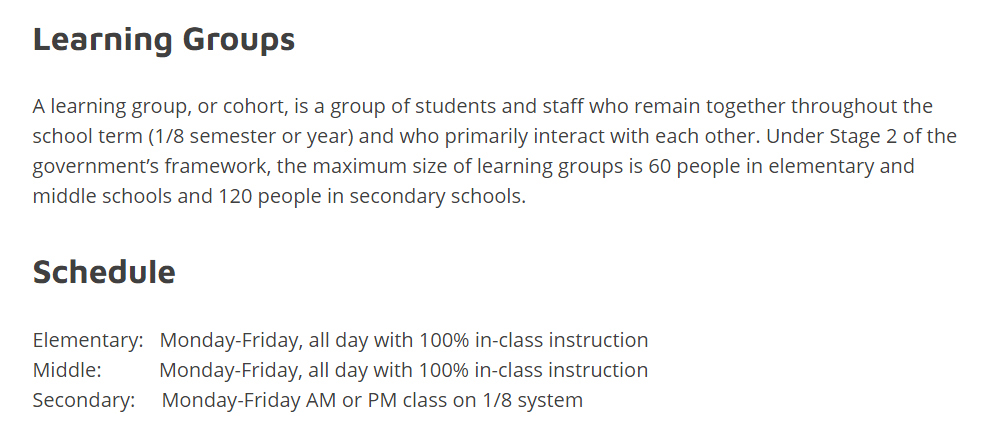 Learning Groups

A learning group, or cohort, is a group of students and staff who remain together throughout the school term (1/8 semester or year) and who primarily interact with each other. Under Stage 2 of the government's framework, the maximum size of learning groups is 60 people in elementary and middle schools and 120 people in secondary schools.

Schedule

Elementary: Monday-Friday, all day with 100% in-class instruction
Middle: Monday-Friday, all day with 100% in-class instruction
Secondary: Monday-Friday AM or PM class on 1/8 system